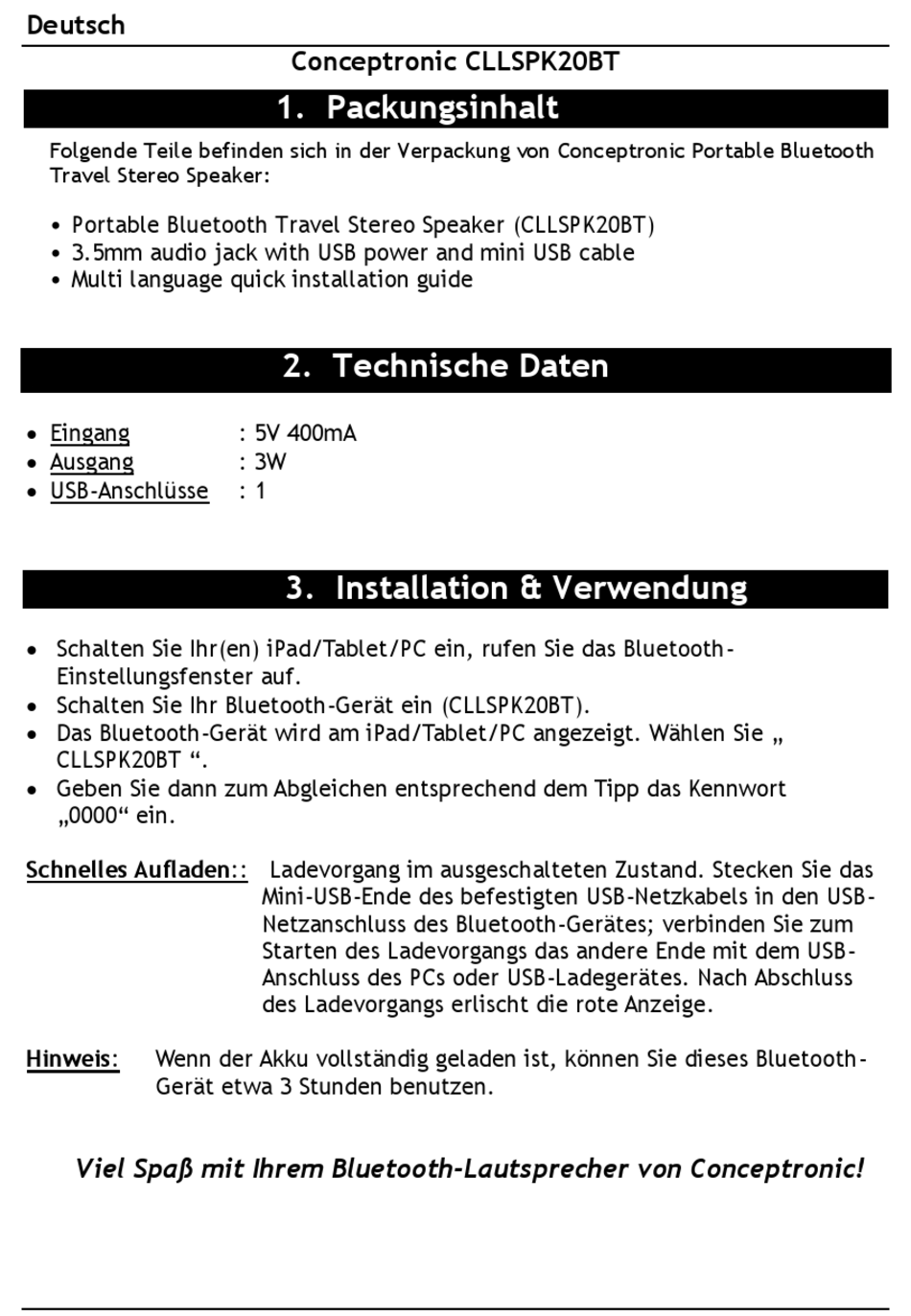 Deutsch

Conceptronic CLLSPK20BT

1. Packungsinhalt

Folgende Teile befinden sich in der Verpackung von Conceptronic Portable Bluetooth Travel Stereo Speaker:

• Portable Bluetooth Travel Stereo Speaker (CLLSPK20BT)
• 3.5mm audio jack with USB power and mini USB cable
• Multi language quick installation guide

2. Technische Daten

• Eingang : 5V 400mA
• Ausgang : 3W
• USB-Anschlüsse : 1

3. Installation & Verwendung

• Schalten Sie Ihr(en) iPad/Tablet/PC ein, rufen Sie das Bluetooth-Einstellungsfenster auf.
• Schalten Sie Ihr Bluetooth-Gerät ein (CLLSPK20BT).
• Das Bluetooth-Gerät wird am iPad/Tablet/PC angezeigt. Wählen Sie „ CLLSPK20BT “.
• Geben Sie dann zum Abgleichen entsprechend dem Tipp das Kennwort „0000“ ein.

Schnelles Aufladen:: Ladevorgang im ausgeschalteten Zustand. Stecken Sie das Mini-USB-Ende des befestigten USB-Netzkabels in den USB-Netzanschluss des Bluetooth-Gerätes; verbinden Sie zum Starten des Ladevorgangs das andere Ende mit dem USB-Anschluss des PCs oder USB-Ladegerätes. Nach Abschluss des Ladevorgangs erlischt die rote Anzeige.

Hinweis: Wenn der Akku vollständig geladen ist, können Sie dieses Bluetooth-Gerät etwa 3 Stunden benutzen.

Viel Spaß mit Ihrem Bluetooth-Lautsprecher von Conceptronic!